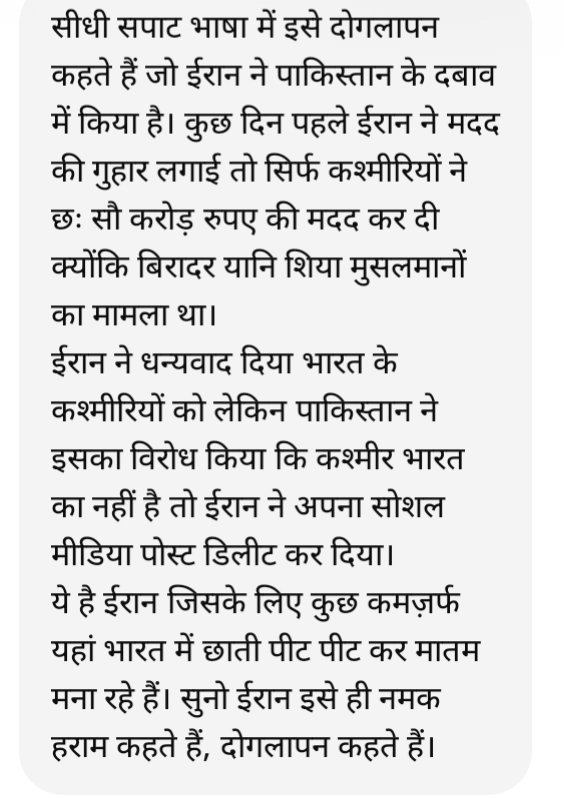 सीधी सपाट भाषा में इसे दोगलापन कहते हैं जो ईरान ने पाकिस्तान के दबाव में किया है। कुछ दिन पहले ईरान ने मदद की गुहार लगाई तो सिर्फ कश्मीरियों ने छः सौ करोड़ रुपए की मदद कर दी क्योंकि बिरादर यानि शिया मुसलमानों का मामला था।
ईरान ने धन्यवाद दिया भारत के कश्मीरियों को लेकिन पाकिस्तान ने इसका विरोध किया कि कश्मीर भारत का नहीं है तो ईरान ने अपना सोशल मीडिया पोस्ट डिलीट कर दिया।
ये है ईरान जिसके लिए कुछ कमज़र्फ यहां भारत में छाती पीट पीट कर मातम मना रहे हैं। सुनो ईरान इसे ही नमक हराम कहते हैं, दोगलापन कहते हैं।